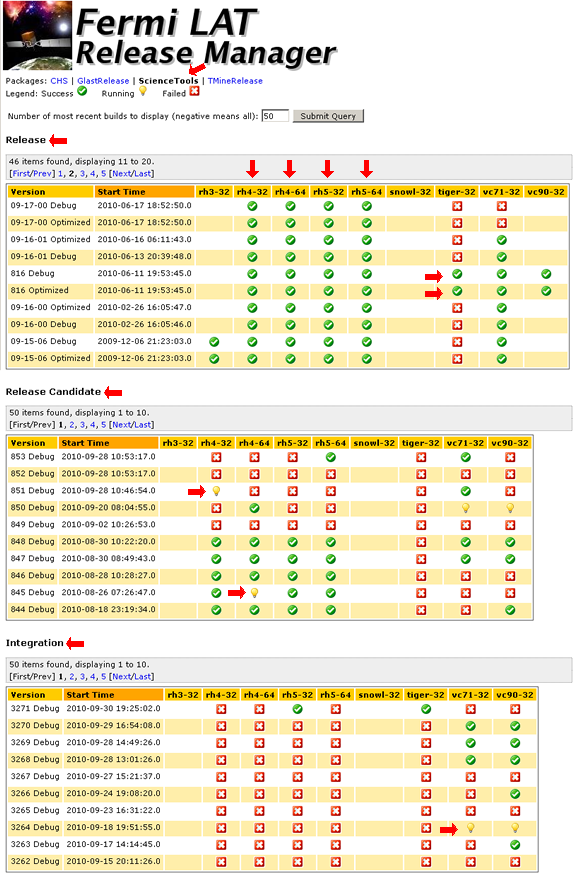 Fermi LAT Release Manager

Packages: CHS | GlastRelease | ScienceTools | TMineRelease
Legend: Success Running Failed

Number of most recent builds to display (negative means all): 50 Submit Query

Release

46 items found, displaying 11 to 20.
[First/Prev] 1, 2, 3, 4, 5 [Next/Last]

| Version | Start Time | rh3-32 | rh4-32 | rh4-64 | rh5-32 | rh5-64 | snowl-32 | tiger-32 | vc71-32 | vc90-32 |
|---|---|---|---|---|---|---|---|---|---|---|
| 09-17-00 Debug | 2010-06-17 18:52:50.0 | | | | | | | | | |
| 09-17-00 Optimized | 2010-06-17 18:52:50.0 | | | | | | | | | |
| 09-16-01 Optimized | 2010-06-16 06:11:43.0 | | | | | | | | | |
| 09-16-01 Debug | 2010-06-13 20:39:48.0 | | | | | | | | | |
| 816 Debug | 2010-06-11 19:53:45.0 | | | | | | | | | |
| 816 Optimized | 2010-06-11 19:53:45.0 | | | | | | | | | |
| 09-16-00 Optimized | 2010-02-26 16:05:47.0 | | | | | | | | | |
| 09-16-00 Debug | 2010-02-26 16:05:46.0 | | | | | | | | | |
| 09-15-06 Debug | 2009-12-06 21:23:03.0 | | | | | | | | | |
| 09-15-06 Optimized | 2009-12-06 21:23:03.0 | | | | | | | | | |

Release Candidate

50 items found, displaying 1 to 10.
[First/Prev] 1, 2, 3, 4, 5 [Next/Last]

| Version | Start Time | rh3-32 | rh4-32 | rh4-64 | rh5-32 | rh5-64 | snowl-32 | tiger-32 | vc71-32 | vc90-32 |
|---|---|---|---|---|---|---|---|---|---|---|
| 853 Debug | 2010-09-28 10:53:17.0 | | | | | | | | | |
| 852 Debug | 2010-09-28 10:53:17.0 | | | | | | | | | |
| 851 Debug | 2010-09-28 10:46:54.0 | | | | | | | | | |
| 850 Debug | 2010-09-20 08:04:55.0 | | | | | | | | | |
| 849 Debug | 2010-09-02 10:26:53.0 | | | | | | | | | |
| 848 Debug | 2010-08-30 10:22:20.0 | | | | | | | | | |
| 847 Debug | 2010-08-30 08:49:43.0 | | | | | | | | | |
| 846 Debug | 2010-08-28 10:28:27.0 | | | | | | | | | |
| 845 Debug | 2010-08-26 07:26:47.0 | | | | | | | | | |
| 844 Debug | 2010-08-18 23:19:34.0 | | | | | | | | | |

Integration

50 items found, displaying 1 to 10.
[First/Prev] 1, 2, 3, 4, 5 [Next/Last]

| Version | Start Time | rh3-32 | rh4-32 | rh4-64 | rh5-32 | rh5-64 | snowl-32 | tiger-32 | vc71-32 | vc90-32 |
|---|---|---|---|---|---|---|---|---|---|---|
| 3271 Debug | 2010-09-30 19:25:02.0 | | | | | | | | | |
| 3270 Debug | 2010-09-29 16:54:08.0 | | | | | | | | | |
| 3269 Debug | 2010-09-28 14:49:26.0 | | | | | | | | | |
| 3268 Debug | 2010-09-28 13:01:26.0 | | | | | | | | | |
| 3267 Debug | 2010-09-27 15:21:37.0 | | | | | | | | | |
| 3266 Debug | 2010-09-24 19:08:20.0 | | | | | | | | | |
| 3265 Debug | 2010-09-23 16:31:22.0 | | | | | | | | | |
| 3264 Debug | 2010-09-18 19:51:55.0 | | | | | | | | | |
| 3263 Debug | 2010-09-17 14:14:45.0 | | | | | | | | | |
| 3262 Debug | 2010-09-15 20:11:26.0 | | | | | | | | | |